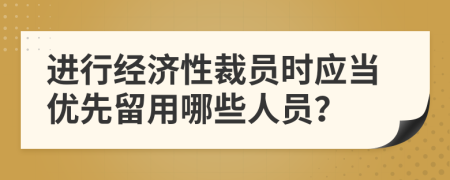 进行经济性裁员时应当优先留用哪些人员?